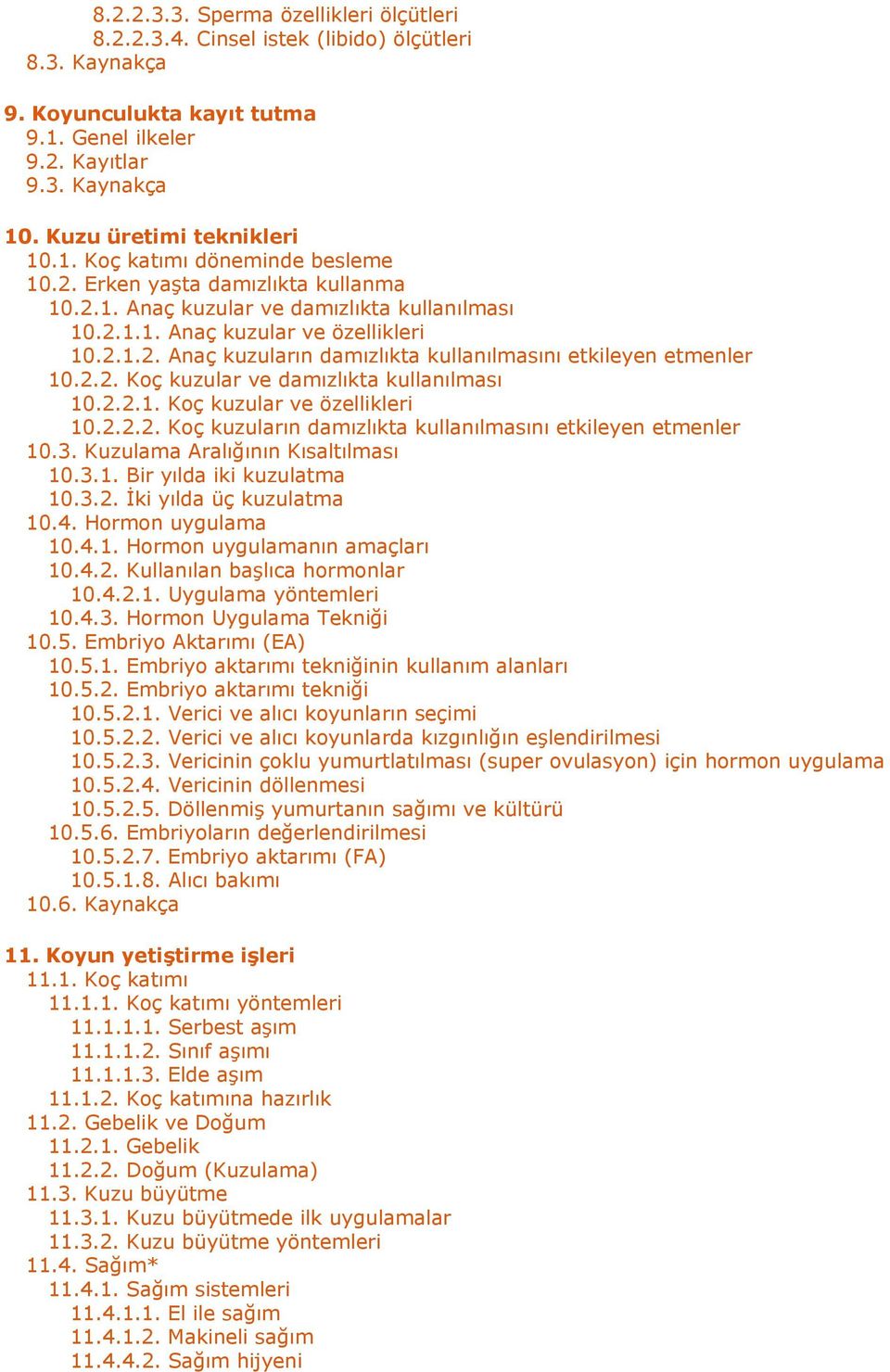 8.2.2.3.3. Sperma özellikleri ölçütleri
8.2.2.3.4. Cinsel istek (libido) ölçütleri
8.3. Kaynakça

9. Koyunculukta kayıt tutma
9.1. Genel ilkeler
9.2. Kayıtlar
9.3. Kaynakça

10. Kuzu üretimi teknikleri
10.1. Koç katımı döneminde besleme
10.2. Erken yaşta damızlıkta kullanma
10.2.1. Anaç kuzular ve damızlıkta kullanılması
10.2.1.1. Anaç kuzular ve özellikleri
10.2.1.2. Anaç kuzuların damızlıkta kullanılmasını etkileyen etmenler
10.2.2. Koç kuzular ve damızlıkta kullanılması
10.2.2.1. Koç kuzular ve özellikleri
10.2.2.2. Koç kuzuların damızlıkta kullanılmasını etkileyen etmenler
10.3. Kuzulama Aralığının Kısaltılması
10.3.1. Bir yılda iki kuzulatma
10.3.2. İki yılda üç kuzulatma
10.4. Hormon uygulama
10.4.1. Hormon uygulamanın amaçları
10.4.2. Kullanılan başlıca hormonlar
10.4.2.1. Uygulama yöntemleri
10.4.3. Hormon Uygulama Tekniği
10.5. Embriyo Aktarımı (EA)
10.5.1. Embriyo aktarımı tekniğinin kullanım alanları
10.5.2. Embriyo aktarımı tekniği
10.5.2.1. Verici ve alıcı koyunların seçimi
10.5.2.2. Verici ve alıcı koyunlarda kızgınlığın eşlendirilmesi
10.5.2.3. Vericinin çoklu yumurtlatılması (super ovulasyon) için hormon uygulama
10.5.2.4. Vericinin döllenmesi
10.5.2.5. Döllenmiş yumurtanın sağımı ve kültürü
10.5.6. Embriyoların değerlendirilmesi
10.5.2.7. Embriyo aktarımı (FA)
10.5.1.8. Alıcı bakımı
10.6. Kaynakça

11. Koyun yetiştirme işleri
11.1. Koç katımı
11.1.1. Koç katımı yöntemleri
11.1.1.1. Serbest aşım
11.1.1.2. Sınıf aşımı
11.1.1.3. Elde aşım
11.1.2. Koç katımına hazırlık
11.2. Gebelik ve Doğum
11.2.1. Gebelik
11.2.2. Doğum (Kuzulama)
11.3. Kuzu büyütme
11.3.1. Kuzu büyütmede ilk uygulamalar
11.3.2. Kuzu büyütme yöntemleri
11.4. Sağım*
11.4.1. Sağım sistemleri
11.4.1.1. El ile sağım
11.4.1.2. Makineli sağım
11.4.4.2. Sağım hijyeni